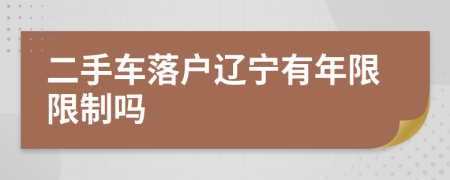 二手车落户辽宁有年限限制吗